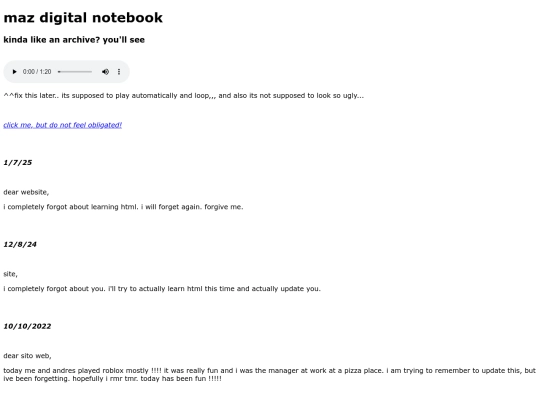 maz digital notebook

kinda like an archive? you'll see

0:00 / 1:20

^^fix this later.. its supposed to play automatically and loop,,, and also its not supposed to look so ugly...

click me, but do not feel obligated!

1/7/25

dear website,

i completely forgot about learning html. i will forget again. forgive me.

12/8/24

site,

i completely forgot about you. i'll try to actually learn html this time and actually update you.

10/10/2022

dear sito web,

today me and andres played roblox mostly !!!! it was really fun and i was the manager at work at a pizza place. i am trying to remember to update this, but ive been forgetting. hopefully i rmr tmr. today has been fun !!!!!